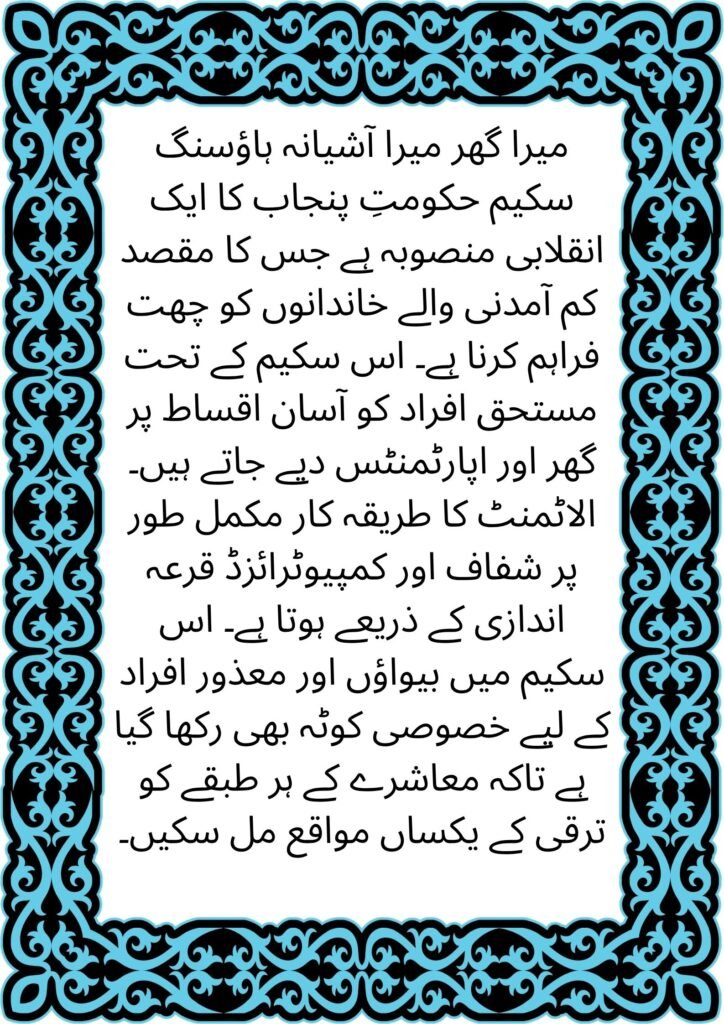 میرا گھر میرا آشیانہ ہاؤسنگ سکیم حکومتِ پنجاب کا ایک انقلابی منصوبہ ہے جس کا مقصد کم آمدنی والے خاندانوں کو چھت فراہم کرنا ہے۔ اس سکیم کے تحت مستحق افراد کو آسان اقساط پر گھر اور اپارٹمنٹس دیے جاتے ہیں۔ الاٹمنٹ کا طریقہ کار مکمل طور پر شفاف اور کمپیوٹرائزڈ قرعہ اندازی کے ذریعے ہوتا ہے۔ اس سکیم میں بیواؤں اور معذور افراد کے لیے خصوصی کوٹہ بھی رکھا گیا ہے تاکہ معاشرے کے ہر طبقے کو ترقی کے یکساں مواقع مل سکیں۔